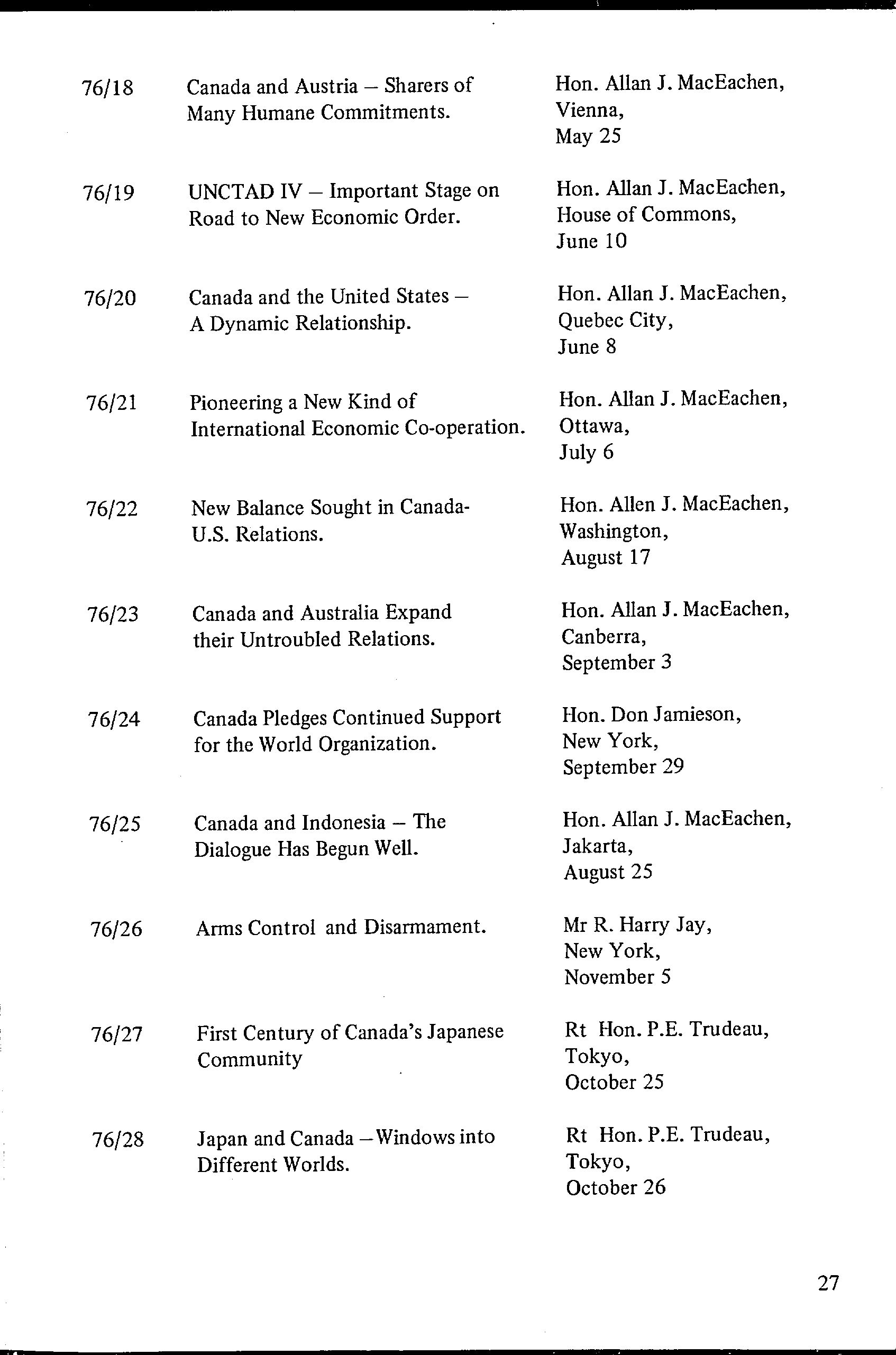 | | | |
|---|---|---|
| 76/18 | Canada and Austria – Sharers of Many Humane Commitments. | Hon. Allan J. MacEachen, Vienna, May 25 |
| 76/19 | UNCTAD IV – Important Stage on Road to New Economic Order. | Hon. Allan J. MacEachen, House of Commons, June 10 |
| 76/20 | Canada and the United States – A Dynamic Relationship. | Hon. Allan J. MacEachen, Quebec City, June 8 |
| 76/21 | Pioneering a New Kind of International Economic Co-operation. | Hon. Allan J. MacEachen, Ottawa, July 6 |
| 76/22 | New Balance Sought in Canada-U.S. Relations. | Hon. Allen J. MacEachen, Washington, August 17 |
| 76/23 | Canada and Australia Expand their Untroubled Relations. | Hon. Allan J. MacEachen, Canberra, September 3 |
| 76/24 | Canada Pledges Continued Support for the World Organization. | Hon. Don Jamieson, New York, September 29 |
| 76/25 | Canada and Indonesia – The Dialogue Has Begun Well. | Hon. Allan J. MacEachen, Jakarta, August 25 |
| 76/26 | Arms Control and Disarmament. | Mr R. Harry Jay, New York, November 5 |
| 76/27 | First Century of Canada's Japanese Community | Rt Hon. P.E. Trudeau, Tokyo, October 25 |
| 76/28 | Japan and Canada – Windows into Different Worlds. | Rt Hon. P.E. Trudeau, Tokyo, October 26 |

27